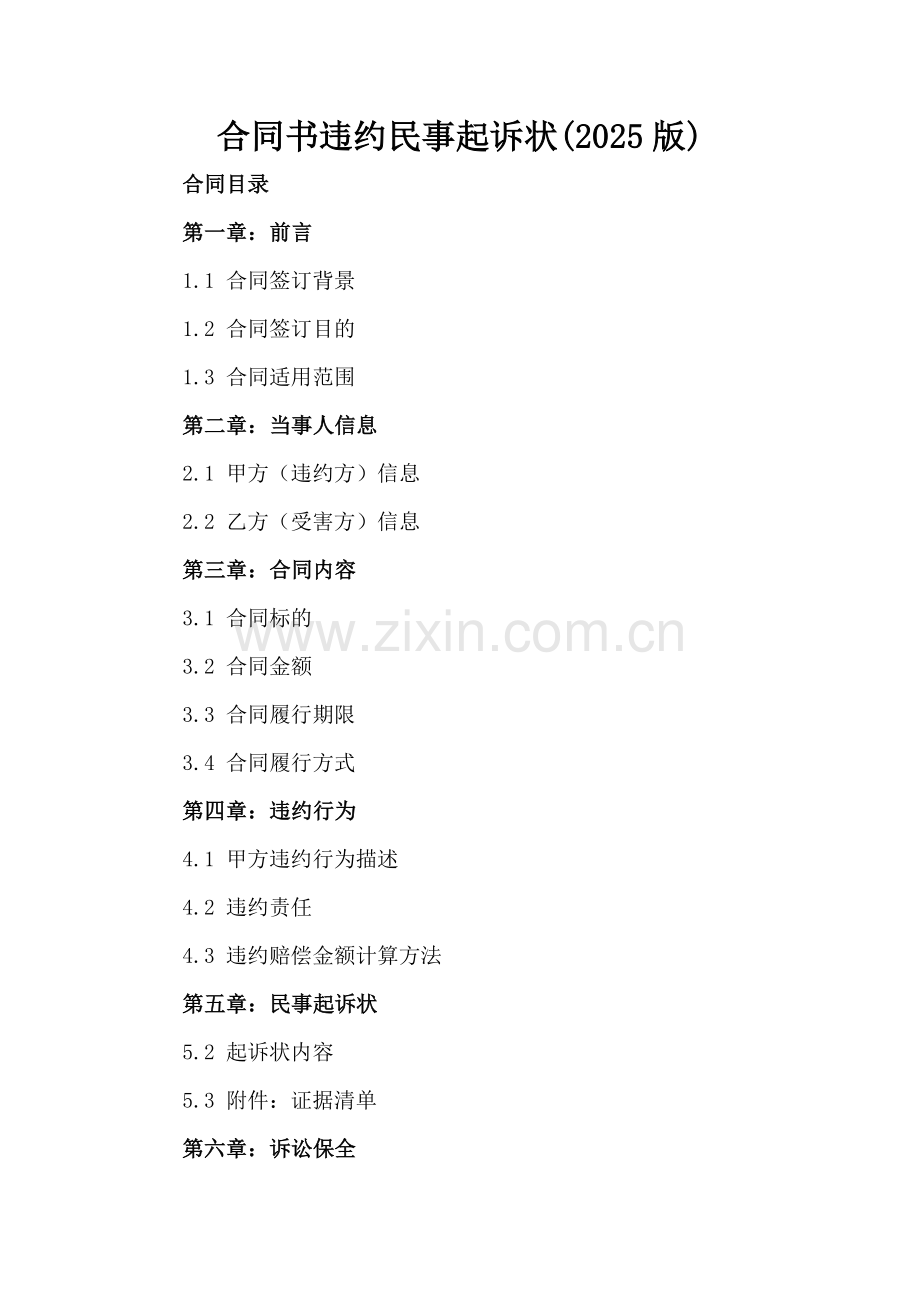 合同书违约民事起诉状(2025版)

合同目录

第一章：前言

1.1 合同签订背景

1.2 合同签订目的

1.3 合同适用范围

第二章：当事人信息

2.1 甲方（违约方）信息

2.2 乙方（受害方）信息

第三章：合同内容

3.1 合同标的

3.2 合同金额

3.3 合同履行期限

3.4 合同履行方式

第四章：违约行为

4.1 甲方违约行为描述

4.2 违约责任

4.3 违约赔偿金额计算方法

第五章：民事起诉状

5.2 起诉状内容

5.3 附件：证据清单

第六章：诉讼保全

www.zixin.com.cn